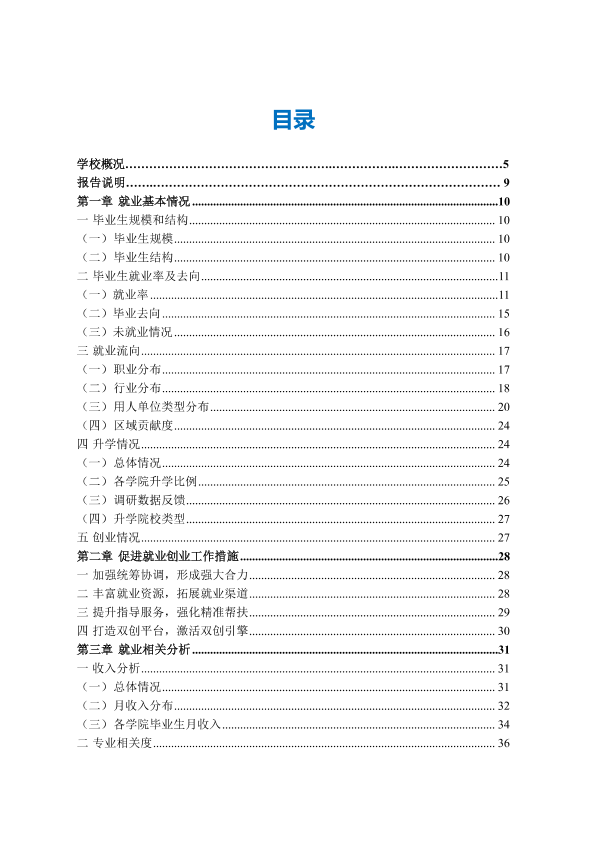 目录

学校概况 5
报告说明 9
第一章 就业基本情况 10
一 毕业生规模和结构 10
（一）毕业生规模 10
（二）毕业生结构 10
二 毕业生就业率及去向 11
（一）就业率 11
（二）毕业去向 15
（三）未就业情况 16
三 就业流向 17
（一）职业分布 17
（二）行业分布 18
（三）用人单位类型分布 20
（四）区域贡献度 24
四 升学情况 24
（一）总体情况 24
（二）各学院升学比例 25
（三）调研数据反馈 26
（四）升学院校类型 27
五 创业情况 27
第二章 促进就业创业工作措施 28
一 加强统筹协调，形成强大合力 28
二 丰富就业资源，拓展就业渠道 28
三 提升指导服务，强化精准帮扶 29
四 打造双创平台，激活双创引擎 30
第三章 就业相关分析 31
一 收入分析 31
（一）总体情况 31
（二）月收入分布 32
（三）各学院毕业生月收入 34
二 专业相关度 36